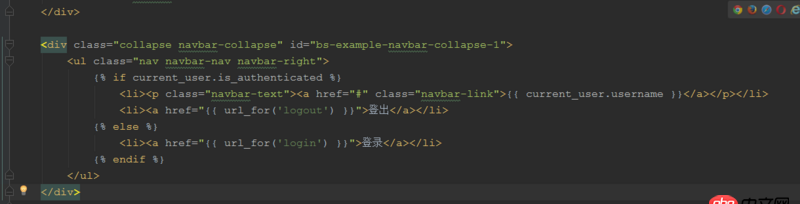 </div>

<div class="collapse navbar-collapse" id="bs-example-navbar-collapse-1">
<ul class="nav navbar-nav navbar-right">
{% if current_user.is_authenticated %}
<li><p class="navbar-text"><a href="#" class="navbar-link">{{ current_user.username }}</a></p></li>
<li><a href="{{ url_for('logout') }}">登出</a></li>
{% else %}
<li><a href="{{ url_for('login') }}">登录</a></li>
{% endif %}
</ul>
</div>

php 中文网